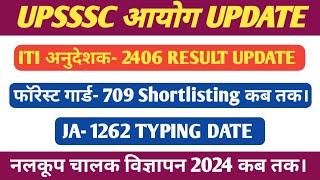 UPSSSC आयोग UPDATE

ITI अनुदेशक- 2406 RESULT UPDATE

फॉरेस्ट गार्ड- 709 Shortlisting कब तक।

JA- 1262 TYPING DATE

नलकूप चालक विज्ञापन 2024 कब तक।